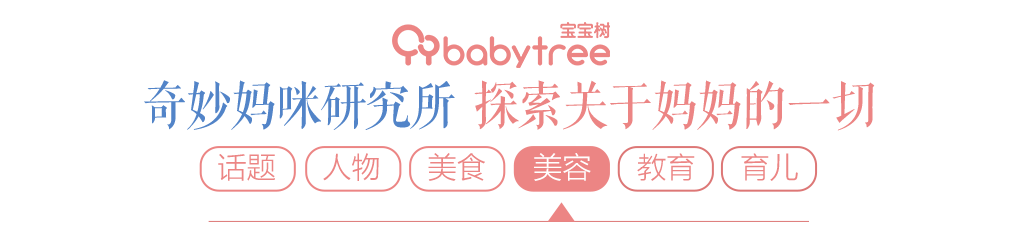 宝宝树
babytree

奇妙妈咪研究所 探索关于妈妈的一切

话题 人物 美食 美容 教育 育儿